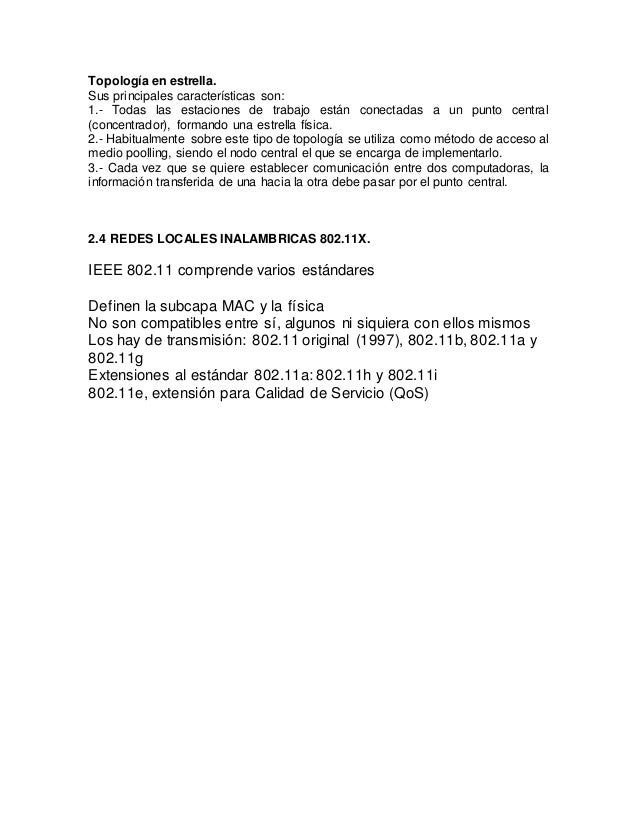 **Topología en estrella.**
Sus principales características son:
1.- Todas las estaciones de trabajo están conectadas a un punto central (concentrador), formando una estrella física.
2.- Habitualmente sobre este tipo de topología se utiliza como método de acceso al medio poolling, siendo el nodo central el que se encarga de implementarlo.
3.- Cada vez que se quiere establecer comunicación entre dos computadoras, la información transferida de una hacia la otra debe pasar por el punto central.

**2.4 REDES LOCALES INALAMBRICAS 802.11X.**

IEEE 802.11 comprende varios estándares

Definen la subcapa MAC y la física
No son compatibles entre sí, algunos ni siquiera con ellos mismos
Los hay de transmisión: 802.11 original (1997), 802.11b, 802.11a y 802.11g
Extensiones al estándar 802.11a: 802.11h y 802.11i
802.11e, extensión para Calidad de Servicio (QoS)